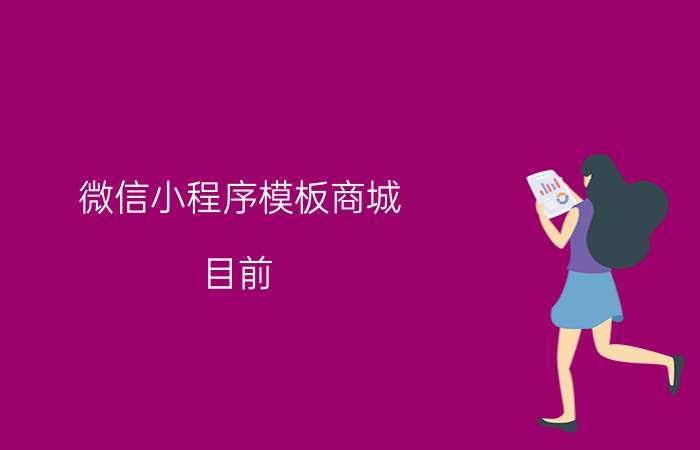 微信小程序模板商城

目前